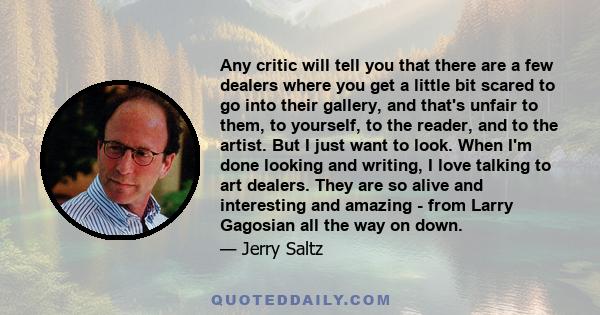 Any critic will tell you that there are a few dealers where you get a little bit scared to go into their gallery, and that's unfair to them, to yourself, to the reader, and to the artist. But I just want to look. When I'm done looking and writing, I love talking to art dealers. They are so alive and interesting and amazing - from Larry Gagosian all the way on down.

— Jerry Saltz

QUOTEDDAILY.COM